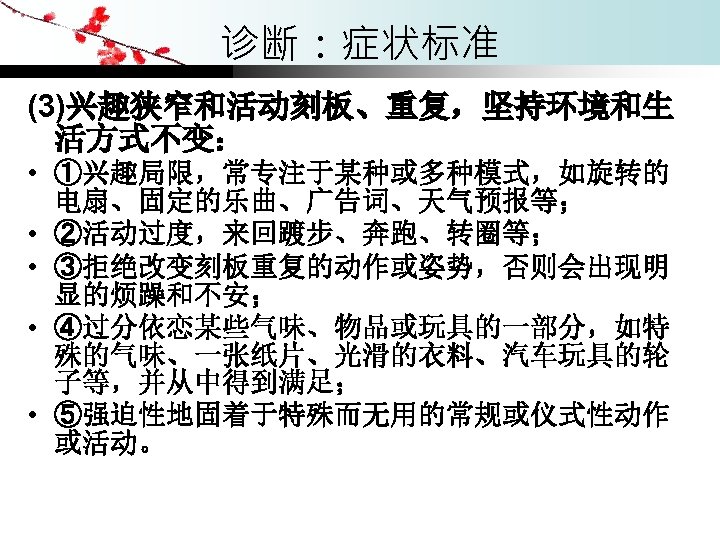 诊断：症状标准

(3)兴趣狭窄和活动刻板、重复，坚持环境和生活方式不变：

• ①兴趣局限，常专注于某种或多种模式，如旋转的电扇、固定的乐曲、广告词、天气预报等；
• ②活动过度，来回踱步、奔跑、转圈等；
• ③拒绝改变刻板重复的动作或姿势，否则会出现明显的烦躁和不安；
• ④过分依恋某些气味、物品或玩具的一部分，如特殊的气味、一张纸片、光滑的衣料、汽车玩具的轮子等，并从中得到满足；
• ⑤强迫性地固着于特殊而无用的常规或仪式性动作或活动。